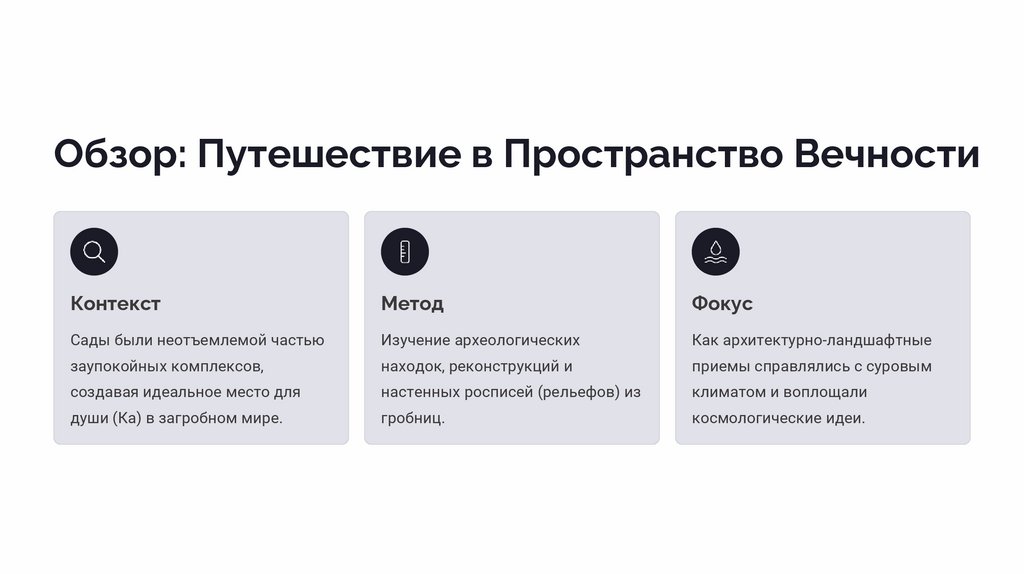 Обзор: Путешествие в Пространство Вечности

Контекст

Сады были неотъемлемой частью заупокойных комплексов, создавая идеальное место для души (Ка) в загробном мире.

Метод

Изучение археологических находок, реконструкций и настенных росписей (рельефов) из гробниц.

Фокус

Как архитектурно-ландшафтные приемы справлялись с суровым климатом и воплощали космологические идеи.